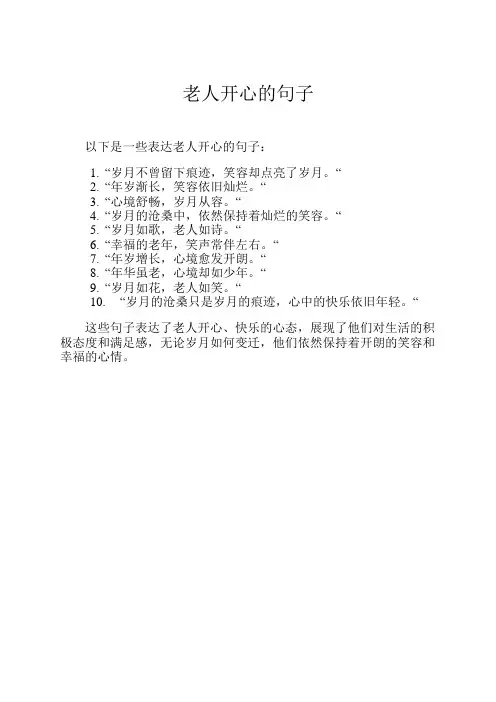 老人开心的句子

以下是一些表达老人开心的句子：

1. “岁月不曾留下痕迹，笑容却点亮了岁月。“
2. “年岁渐长，笑容依旧灿烂。“
3. “心境舒畅，岁月从容。“
4. “岁月的沧桑中，依然保持着灿烂的笑容。“
5. “岁月如歌，老人如诗。“
6. “幸福的老年，笑声常伴左右。“
7. “年岁增长，心境愈发开朗。“
8. “年华虽老，心境却如少年。“
9. “岁月如花，老人如笑。“
10. “岁月的沧桑只是岁月的痕迹，心中的快乐依旧年轻。“

这些句子表达了老人开心、快乐的心态，展现了他们对生活的积极态度和满足感，无论岁月如何变迁，他们依然保持着开朗的笑容和幸福的心情。